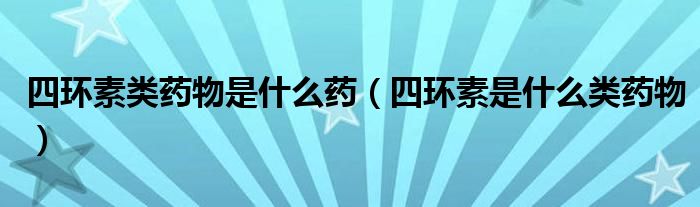 四环素类药物是什么药（四环素是什么类药物）